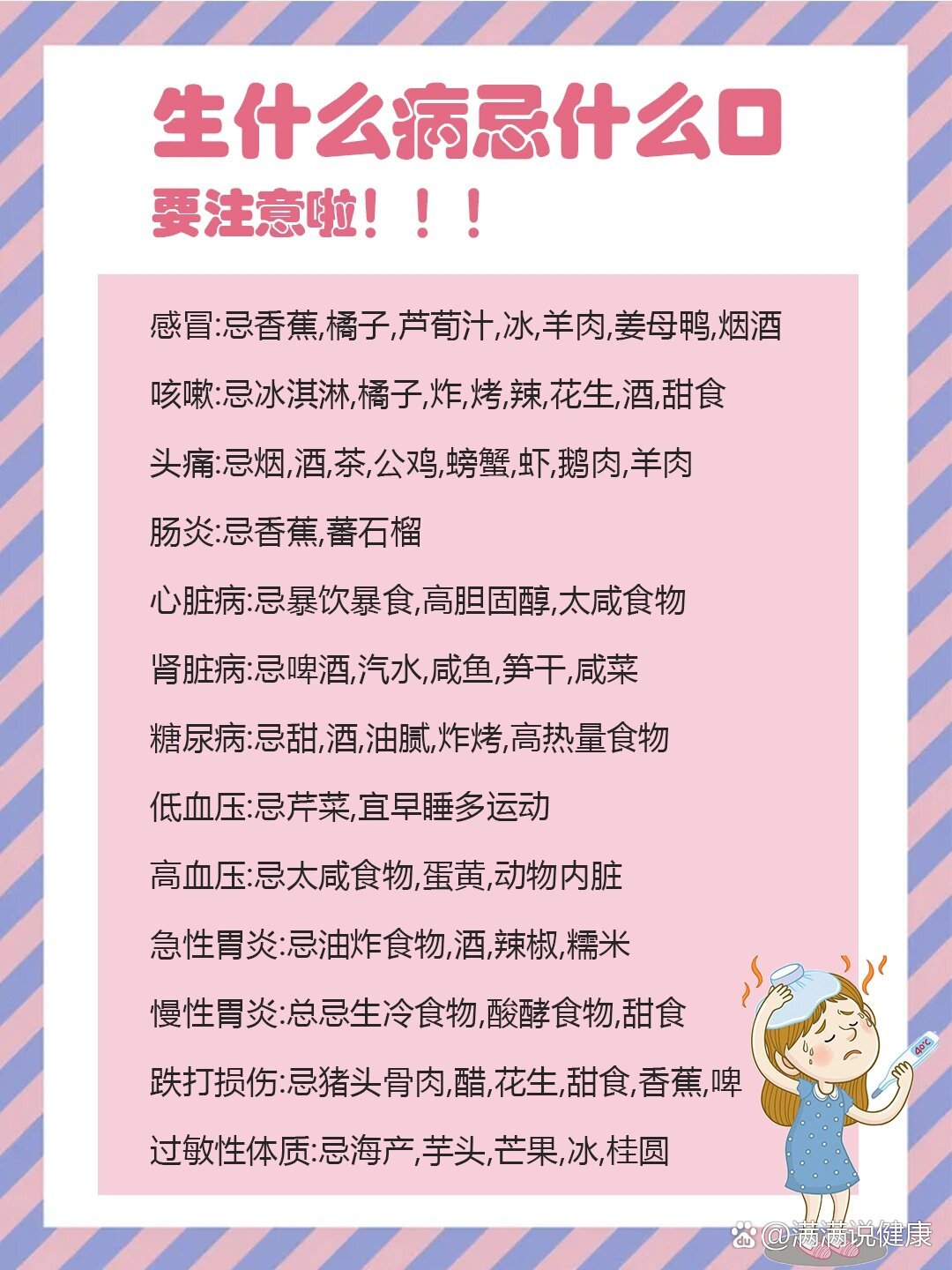 生什么病忌什么口

要注意啦！！！

感冒:忌香蕉,橘子,芦荀汁,冰,羊肉,姜母鸭,烟酒

咳嗽:忌冰淇淋,橘子,炸,烤,辣,花生,酒,甜食

头痛:忌烟,酒,茶,公鸡,螃蟹,虾,鹅肉,羊肉

肠炎:忌香蕉,蕃石榴

心脏病:忌暴饮暴食,高胆固醇,太咸食物

肾脏病:忌啤酒,汽水,咸鱼,笋干,咸菜

糖尿病:忌甜,酒,油腻,炸烤,高热量食物

低血压:忌芹菜,宜早睡多运动

高血压:忌太咸食物,蛋黄,动物内脏

急性胃炎:忌油炸食物,酒,辣椒,糯米

慢性胃炎:总忌生冷食物,酸酵食物,甜食

跌打损伤:忌猪头骨肉,醋,花生,甜食,香蕉,啤

过敏性体质:忌海产,芋头,芒果,冰,桂圆

40°C

@满满说健康